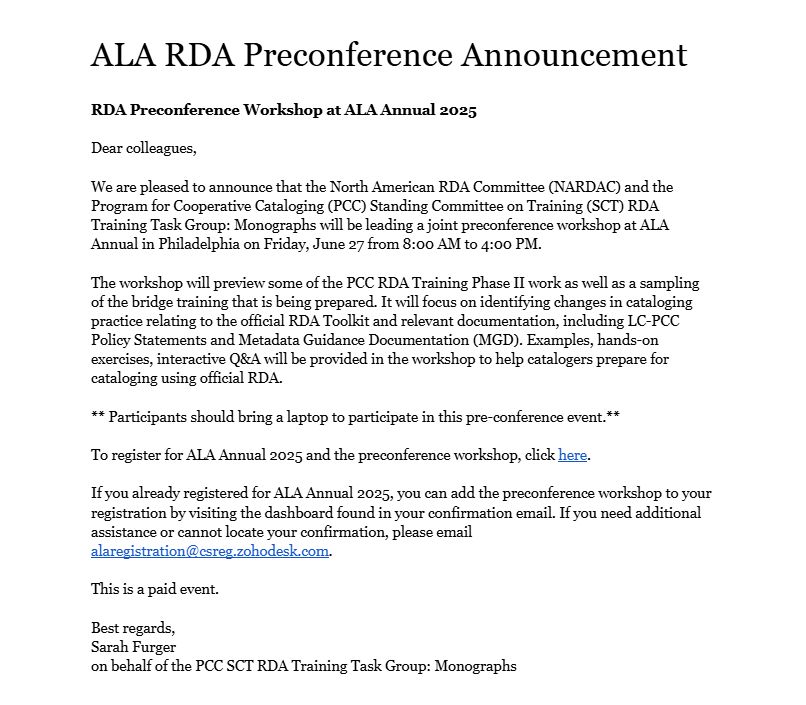 ALA RDA Preconference Announcement

RDA Preconference Workshop at ALA Annual 2025

Dear colleagues,

We are pleased to announce that the North American RDA Committee (NARDAC) and the Program for Cooperative Cataloging (PCC) Standing Committee on Training (SCT) RDA Training Task Group: Monographs will be leading a joint preconference workshop at ALA Annual in Philadelphia on Friday, June 27 from 8:00 AM to 4:00 PM.

The workshop will preview some of the PCC RDA Training Phase II work as well as a sampling of the bridge training that is being prepared. It will focus on identifying changes in cataloging practice relating to the official RDA Toolkit and relevant documentation, including LC-PCC Policy Statements and Metadata Guidance Documentation (MGD). Examples, hands-on exercises, interactive Q&A will be provided in the workshop to help catalogers prepare for cataloging using official RDA.

** Participants should bring a laptop to participate in this pre-conference event.**

To register for ALA Annual 2025 and the preconference workshop, click here.

If you already registered for ALA Annual 2025, you can add the preconference workshop to your registration by visiting the dashboard found in your confirmation email. If you need additional assistance or cannot locate your confirmation, please email alaregistration@csreg.zohodesk.com.

This is a paid event.

Best regards,
Sarah Furger
on behalf of the PCC SCT RDA Training Task Group: Monographs